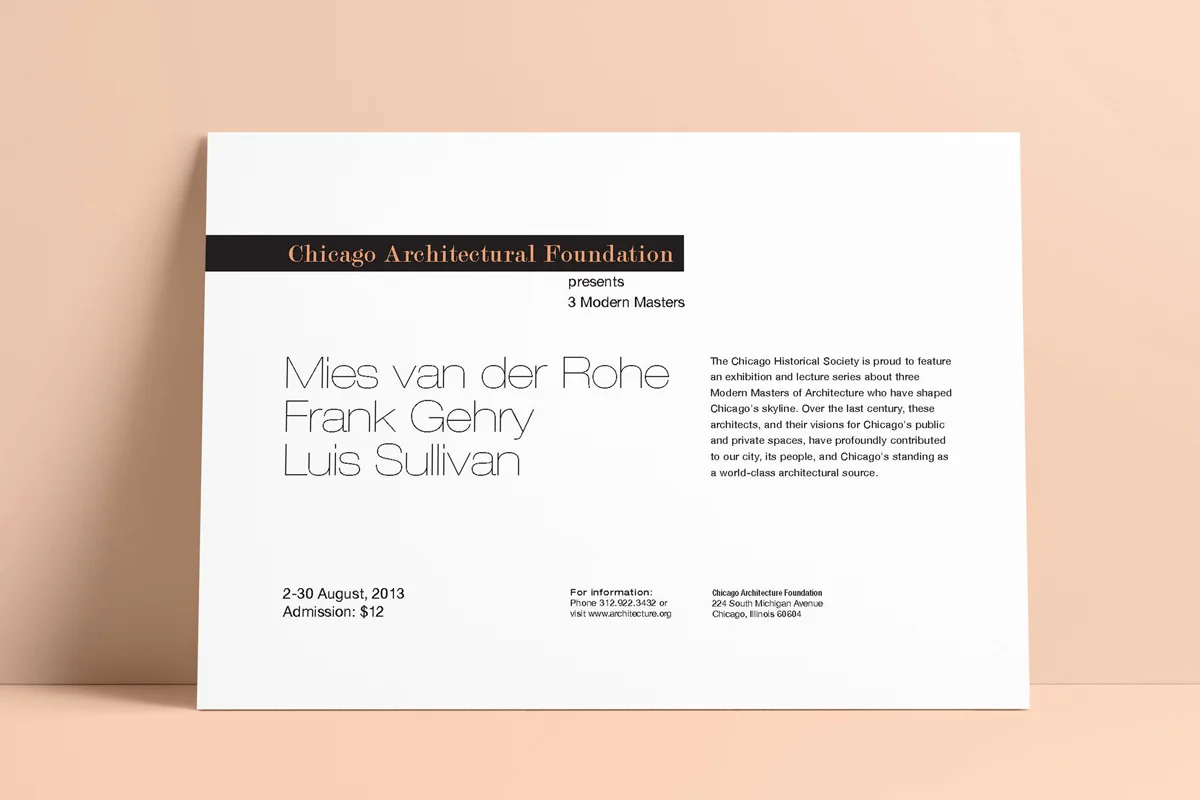 Chicago Architectural Foundation

presents
3 Modern Masters

Mies van der Rohe
Frank Gehry
Luis Sullivan

The Chicago Historical Society is proud to feature an exhibition and lecture series about three Modern Masters of Architecture who have shaped Chicago's skyline. Over the last century, these architects, and their visions for Chicago's public and private spaces, have profoundly contributed to our city, its people, and Chicago's standing as a world-class architectural source.

2-30 August, 2013
Admission: $12

For information:
Phone 312.922.3432 or
visit www.architecture.org

Chicago Architecture Foundation
224 South Michigan Avenue
Chicago, Illinois 60604